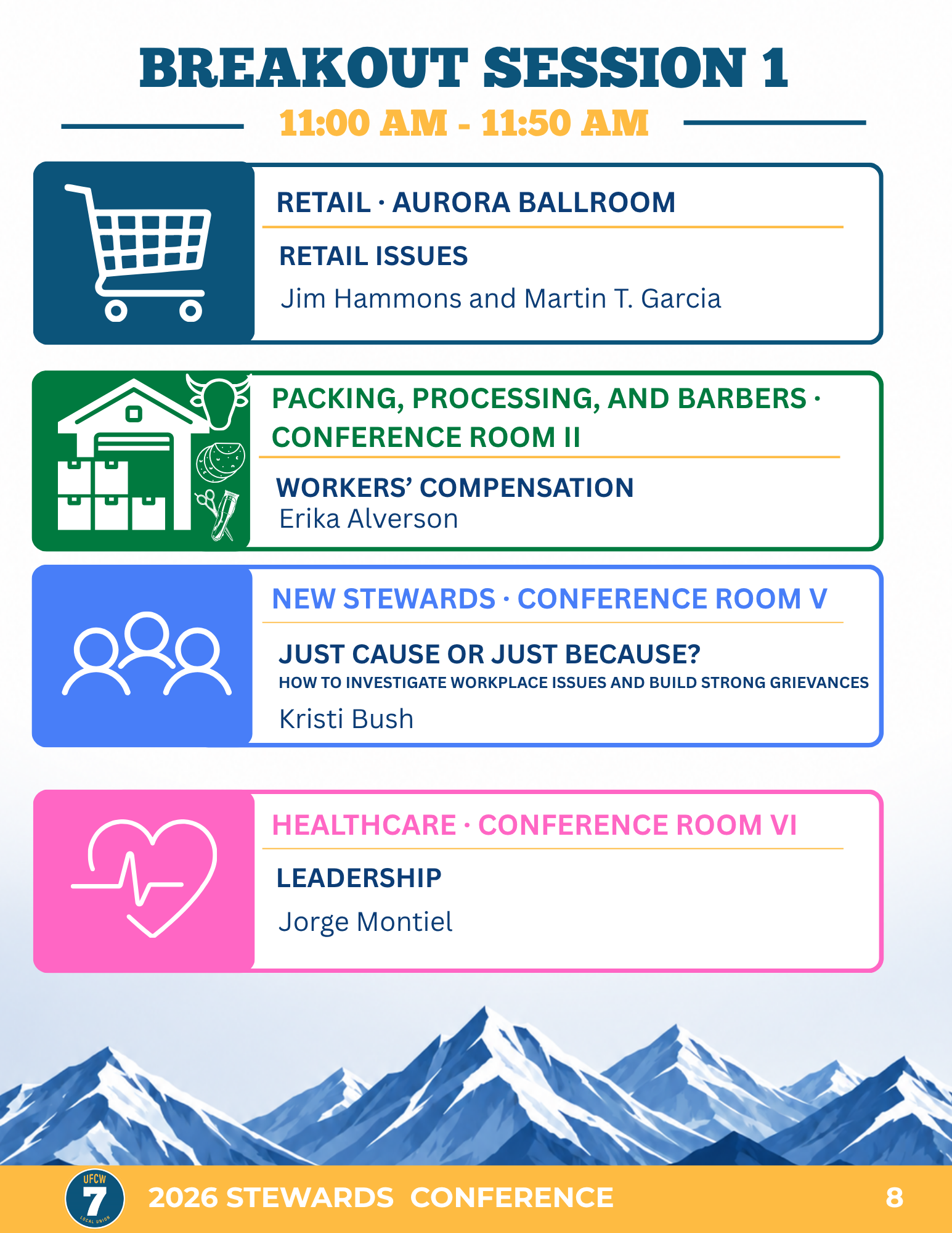 BREAKOUT SESSION 1

11:00 AM - 11:50 AM

RETAIL · AURORA BALLROOM

RETAIL ISSUES

Jim Hammons and Martin T. Garcia

PACKING, PROCESSING, AND BARBERS · CONFERENCE ROOM II

WORKERS' COMPENSATION
Erika Alverson

NEW STEWARDS · CONFERENCE ROOM V

JUST CAUSE OR JUST BECAUSE?
HOW TO INVESTIGATE WORKPLACE ISSUES AND BUILD STRONG GRIEVANCES

Kristi Bush

HEALTHCARE · CONFERENCE ROOM VI

LEADERSHIP

Jorge Montiel

UFCW 7 LOCAL UNION

2026 STEWARDS CONFERENCE

8